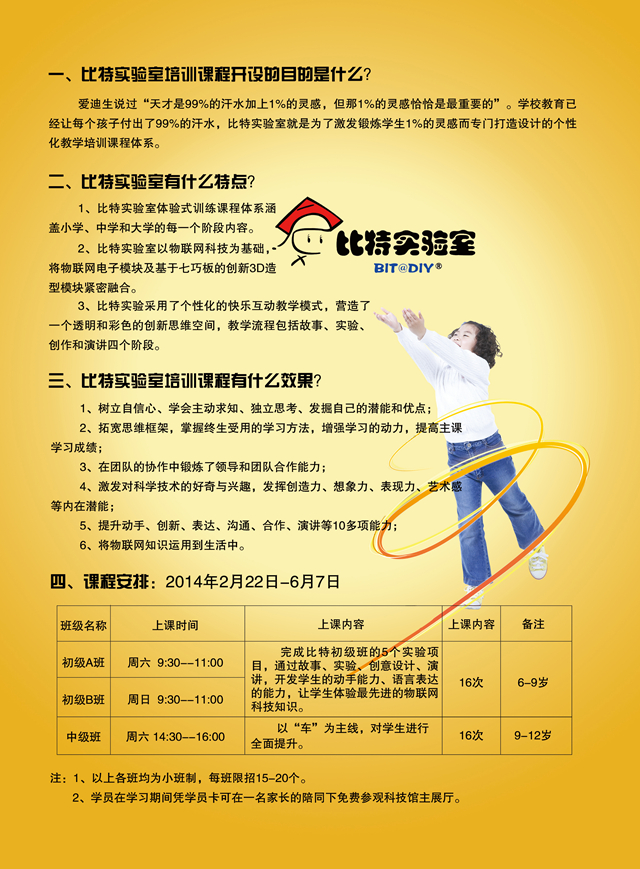 一、比特实验室培训课程开设的目的是什么?

爱迪生说过“天才是99%的汗水加上1%的灵感，但那1%的灵感恰恰是最重要的”。学校教育已经让每个孩子付出了99%的汗水，比特实验室就是为了激发锻炼学生1%的灵感而专门打造设计的个性化教学培训课程体系。

二、比特实验室有什么特点?

1、比特实验室体验式训练课程体系涵盖小学、中学和大学的每一个阶段内容。

2、比特实验室以物联网科技为基础，将物联网电子模块及基于七巧板的创新3D造型模块紧密融合。

3、比特实验采用了个性化的快乐互动教学模式，营造了一个透明和彩色的创新思维空间，教学流程包括故事、实验、创作和演讲四个阶段。

比特实验室
BIT@DIY®

三、比特实验室培训课程有什么效果?

1、树立自信心、学会主动求知、独立思考、发掘自己的潜能和优点；

2、拓宽思维框架，掌握终生受用的学习方法，增强学习的动力，提高主课学习成绩；

3、在团队的协作中锻炼了领导和团队合作能力；

4、激发对科学技术的好奇与兴趣，发挥创造力、想象力、表现力、艺术感等内在潜能；

5、提升动手、创新、表达、沟通、合作、演讲等10多项能力；

6、将物联网知识运用到生活中。

四、课程安排：2014年2月22日-6月7日

| 班级名称 | 上课时间 | 上课内容 | 上课内容 | 备注 |
|---|---|---|---|---|
| 初级A班 | 周六 9:30--11:00 | 完成比特初级班的5个实验项目，通过故事、实验、创意设计、演讲，开发学生的动手能力、语言表达的能力，让学生体验最先进的物联网科技知识。 | 16次 | 6-9岁 |
| 初级B班 | 周日 9:30--11:00 | | | |
| 中级班 | 周六 14:30--16:00 | 以“车”为主线，对学生进行全面提升。 | 16次 | 9-12岁 |

注：1、以上各班均为小班制，每班限招15-20个。

2、学员在学习期间凭学员卡可在一名家长的陪同下免费参观科技馆主展厅。